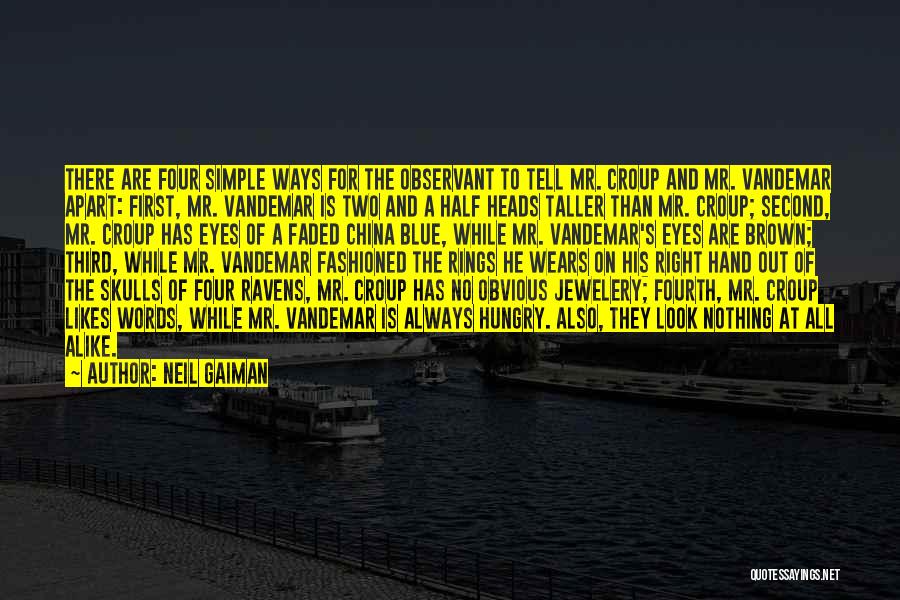 THERE ARE FOUR SIMPLE WAYS FOR THE OBSERVANT TO TELL MR. CROUP AND MR. VANDEMAR APART: FIRST, MR. VANDEMAR IS TWO AND A HALF HEADS TALLER THAN MR. CROUP; SECOND, MR. CROUP HAS EYES OF A FADED CHINA BLUE, WHILE MR. VANDEMAR'S EYES ARE BROWN; THIRD, WHILE MR. VANDEMAR FASHIONED THE RINGS HE WEARS ON HIS RIGHT HAND OUT OF THE SKULLS OF FOUR RAVENS, MR. CROUP HAS NO OBVIOUS JEWELERY; FOURTH, MR. CROUP LIKES WORDS, WHILE MR. VANDEMAR IS ALWAYS HUNGRY. ALSO, THEY LOOK NOTHING AT ALL ALIKE.
~ AUTHOR: NEIL GAIMAN

QUOTESSAYINGS.NET